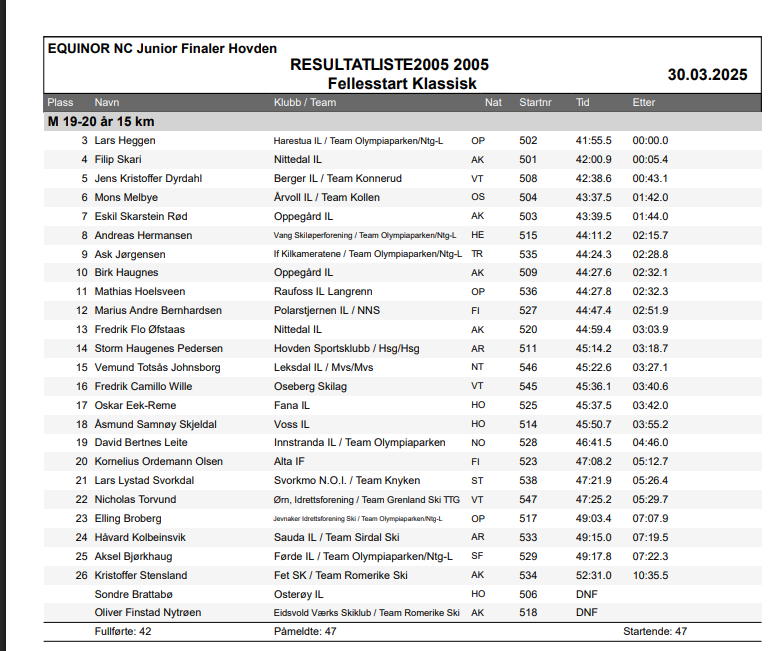 EQUINOR NC Junior Finaler Hovden
RESULTATLISTE2005 2005
Fellesstart Klassisk
30.03.2025

| Plass | Navn | Klubb / Team | Nat | Startnr | Tid | Etter |
|---|---|---|---|---|---|---|
| M 19-20 år 15 km | | | | | | |
| 3 | Lars Heggen | Harestua IL / Team Olympiaparken/Ntg-L | OP | 502 | 41:55.5 | 00:00.0 |
| 4 | Filip Skari | Nittedal IL | AK | 501 | 42:00.9 | 00:05.4 |
| 5 | Jens Kristoffer Dyrdahl | Berger IL / Team Konnerud | VT | 508 | 42:38.6 | 00:43.1 |
| 6 | Mons Melbye | Årvoll IL / Team Kollen | OS | 504 | 43:37.5 | 01:42.0 |
| 7 | Eskil Skarstein Rød | Oppegård IL | AK | 503 | 43:39.5 | 01:44.0 |
| 8 | Andreas Hermansen | Vang Skiløperforening / Team Olympiaparken/Ntg-L | HE | 515 | 44:11.2 | 02:15.7 |
| 9 | Ask Jørgensen | If Kilkameratene / Team Olympiaparken/Ntg-L | TR | 535 | 44:24.3 | 02:28.8 |
| 10 | Birk Haugnes | Oppegård IL | AK | 509 | 44:27.6 | 02:32.1 |
| 11 | Mathias Hoelsveen | Raufoss IL Langrenn | OP | 536 | 44:27.8 | 02:32.3 |
| 12 | Marius Andre Bernhardsen | Polarstjernen IL / NNS | FI | 527 | 44:47.4 | 02:51.9 |
| 13 | Fredrik Flo Øfstaas | Nittedal IL | AK | 520 | 44:59.4 | 03:03.9 |
| 14 | Storm Haugenes Pedersen | Hovden Sportsklubb / Hsg/Hsg | AR | 511 | 45:14.2 | 03:18.7 |
| 15 | Vemund Totsås Johnsborg | Leksdal IL / Mvs/Mvs | NT | 546 | 45:22.6 | 03:27.1 |
| 16 | Fredrik Camillo Wille | Oseberg Skilag | VT | 545 | 45:36.1 | 03:40.6 |
| 17 | Oskar Eek-Reme | Fana IL | HO | 525 | 45:37.5 | 03:42.0 |
| 18 | Åsmund Samnøy Skjeldal | Voss IL | HO | 514 | 45:50.7 | 03:55.2 |
| 19 | David Bertnes Leite | Innstranda IL / Team Olympiaparken | NO | 528 | 46:41.5 | 04:46.0 |
| 20 | Kornelius Ordemann Olsen | Alta IF | FI | 523 | 47:08.2 | 05:12.7 |
| 21 | Lars Lystad Svorkdal | Svorkmo N.O.I. / Team Knyken | ST | 538 | 47:21.9 | 05:26.4 |
| 22 | Nicholas Torvund | Ørn, Idrettsforening / Team Grenland Ski TTG | VT | 547 | 47:25.2 | 05:29.7 |
| 23 | Elling Broberg | Jevnaker Idrettsforening Ski / Team Olympiaparken/Ntg-L | OP | 517 | 49:03.4 | 07:07.9 |
| 24 | Håvard Kolbeinsvik | Sauda IL / Team Sirdal Ski | AR | 533 | 49:15.0 | 07:19.5 |
| 25 | Aksel Bjørkhaug | Førde IL / Team Olympiaparken/Ntg-L | SF | 529 | 49:17.8 | 07:22.3 |
| 26 | Kristoffer Stensland | Fet SK / Team Romerike Ski | AK | 534 | 52:31.0 | 10:35.5 |
| | Sondre Brattabø | Osterøy IL | HO | 506 | DNF | |
| | Oliver Finstad Nytrøen | Eidsvold Værks Skiklub / Team Romerike Ski | AK | 518 | DNF | |

Fullførte: 42 Påmeldte: 47 Startende: 47